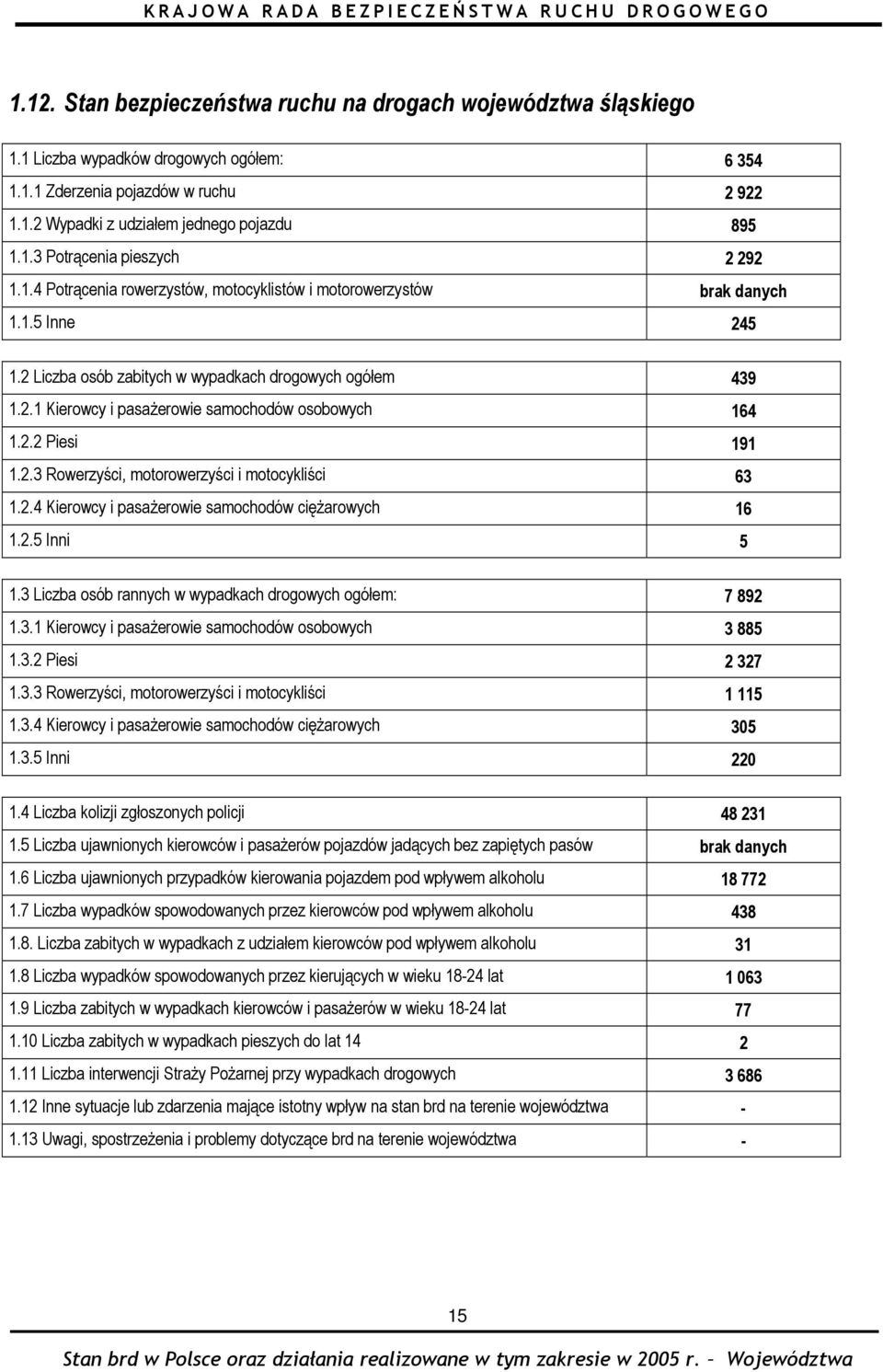 KRAJOWA RADA BEZPIECZEŃSTWA RUCHU DROGOWEGO

1.12. Stan bezpieczeństwa ruchu na drogach województwa śląskiego

| | |
|---|---|
| 1.1 Liczba wypadków drogowych ogółem: | 6 354 |
| 1.1.1 Zderzenia pojazdów w ruchu | 2 922 |
| 1.1.2 Wypadki z udziałem jednego pojazdu | 895 |
| 1.1.3 Potrącenia pieszych | 2 292 |
| 1.1.4 Potrącenia rowerzystów, motocyklistów i motorowerzystów | brak danych |
| 1.1.5 Inne | 245 |

| | |
|---|---|
| 1.2 Liczba osób zabitych w wypadkach drogowych ogółem | 439 |
| 1.2.1 Kierowcy i pasażerowie samochodów osobowych | 164 |
| 1.2.2 Piesi | 191 |
| 1.2.3 Rowerzyści, motorowerzyści i motocykliści | 63 |
| 1.2.4 Kierowcy i pasażerowie samochodów ciężarowych | 16 |
| 1.2.5 Inni | 5 |

| | |
|---|---|
| 1.3 Liczba osób rannych w wypadkach drogowych ogółem: | 7 892 |
| 1.3.1 Kierowcy i pasażerowie samochodów osobowych | 3 885 |
| 1.3.2 Piesi | 2 327 |
| 1.3.3 Rowerzyści, motorowerzyści i motocykliści | 1 115 |
| 1.3.4 Kierowcy i pasażerowie samochodów ciężarowych | 305 |
| 1.3.5 Inni | 220 |

| | |
|---|---|
| 1.4 Liczba kolizji zgłoszonych policji | 48 231 |
| 1.5 Liczba ujawnionych kierowców i pasażerów pojazdów jadących bez zapiętych pasów | brak danych |
| 1.6 Liczba ujawnionych przypadków kierowania pojazdem pod wpływem alkoholu | 18 772 |
| 1.7 Liczba wypadków spowodowanych przez kierowców pod wpływem alkoholu | 438 |
| 1.8. Liczba zabitych w wypadkach z udziałem kierowców pod wpływem alkoholu | 31 |
| 1.8 Liczba wypadków spowodowanych przez kierujących w wieku 18-24 lat | 1 063 |
| 1.9 Liczba zabitych w wypadkach kierowców i pasażerów w wieku 18-24 lat | 77 |
| 1.10 Liczba zabitych w wypadkach pieszych do lat 14 | 2 |
| 1.11 Liczba interwencji Straży Pożarnej przy wypadkach drogowych | 3 686 |
| 1.12 Inne sytuacje lub zdarzenia mające istotny wpływ na stan brd na terenie województwa | - |
| 1.13 Uwagi, spostrzeżenia i problemy dotyczące brd na terenie województwa | - |

15

Stan brd w Polsce oraz działania realizowane w tym zakresie w 2005 r. – Województwa